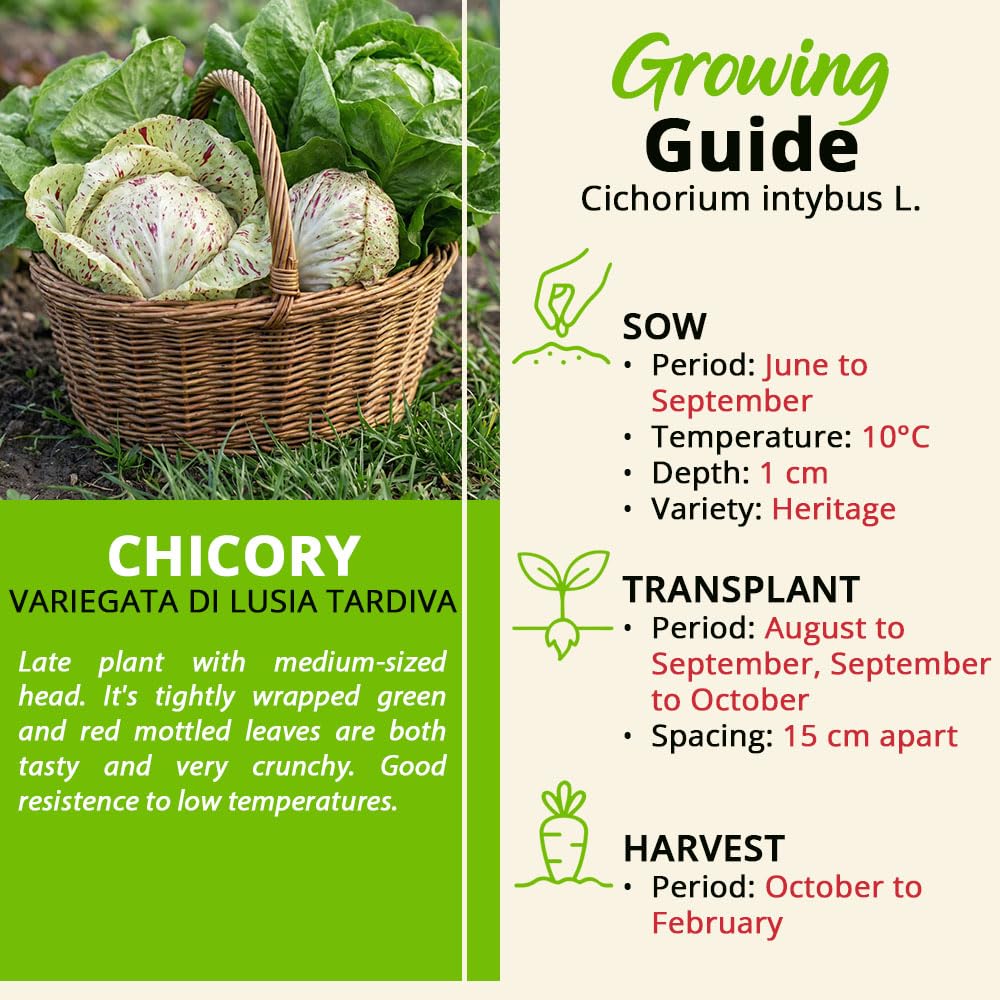 CHICORY
VARIEGATA DI LUSIA TARDIVA

Late plant with medium-sized head. It's tightly wrapped green and red mottled leaves are both tasty and very crunchy. Good resistence to low temperatures.

Growing
Guide
Cichorium intybus L.

SOW
• Period: June to September
• Temperature: 10°C
• Depth: 1 cm
• Variety: Heritage

TRANSPLANT
• Period: August to September, September to October
• Spacing: 15 cm apart

HARVEST
• Period: October to February